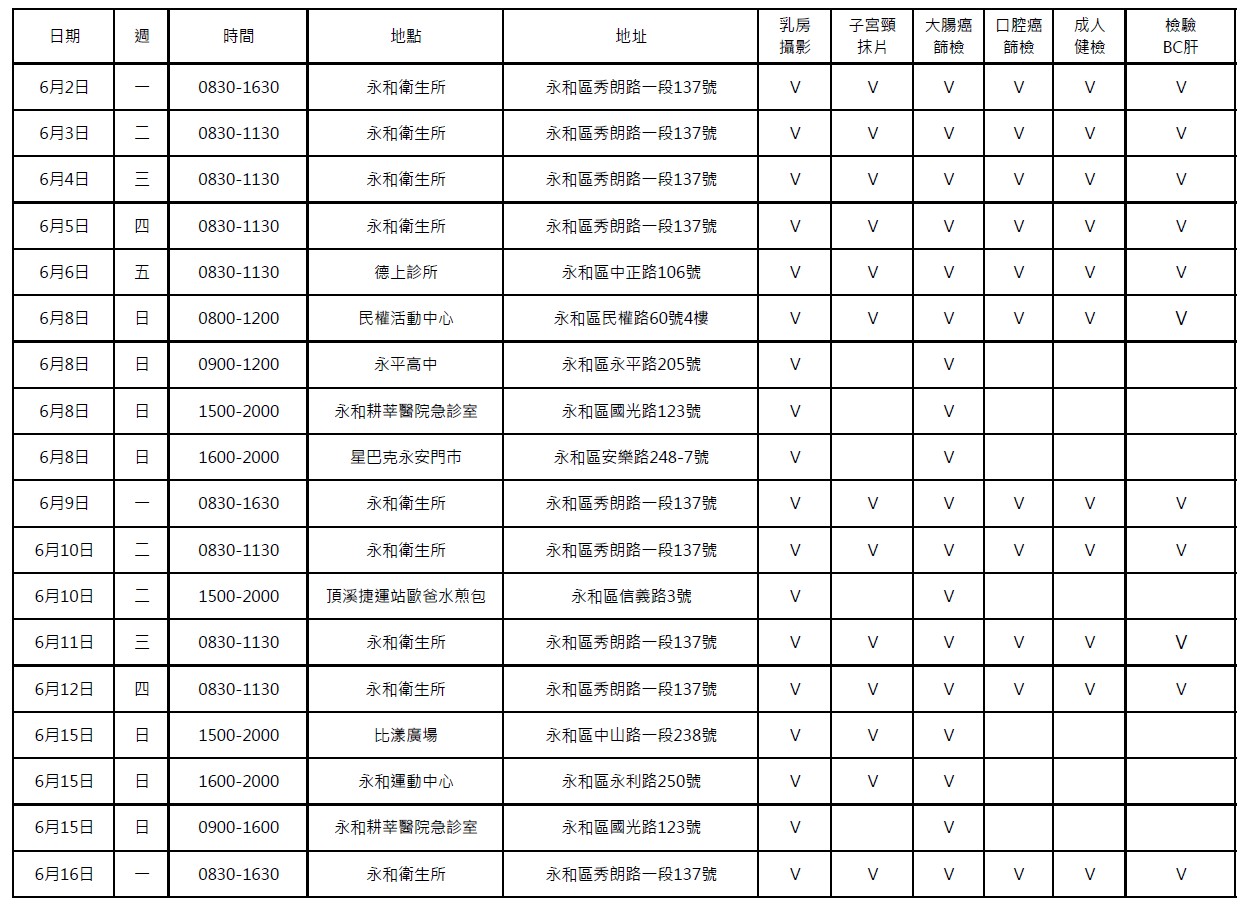 | 日期 | 週 | 時間 | 地點 | 地址 | 乳房攝影 | 子宮頸抹片 | 大腸癌篩檢 | 口腔癌篩檢 | 成人健檢 | 檢驗BC肝 |
|---|---|---|---|---|---|---|---|---|---|---|
| 6月2日 | 一 | 0830-1630 | 永和衛生所 | 永和區秀朗路一段137號 | V | V | V | V | V | V |
| 6月3日 | 二 | 0830-1130 | 永和衛生所 | 永和區秀朗路一段137號 | V | V | V | V | V | V |
| 6月4日 | 三 | 0830-1130 | 永和衛生所 | 永和區秀朗路一段137號 | V | V | V | V | V | V |
| 6月5日 | 四 | 0830-1130 | 永和衛生所 | 永和區秀朗路一段137號 | V | V | V | V | V | V |
| 6月6日 | 五 | 0830-1130 | 德上診所 | 永和區中正路106號 | V | V | V | V | V | V |
| 6月8日 | 日 | 0800-1200 | 民權活動中心 | 永和區民權路60號4樓 | V | V | V | V | V | V |
| 6月8日 | 日 | 0900-1200 | 永平高中 | 永和區永平路205號 | V |  | V |  |  |  |
| 6月8日 | 日 | 1500-2000 | 永和耕莘醫院急診室 | 永和區國光路123號 | V |  | V |  |  |  |
| 6月8日 | 日 | 1600-2000 | 星巴克永安門市 | 永和區安樂路248-7號 | V |  | V |  |  |  |
| 6月9日 | 一 | 0830-1630 | 永和衛生所 | 永和區秀朗路一段137號 | V | V | V | V | V | V |
| 6月10日 | 二 | 0830-1130 | 永和衛生所 | 永和區秀朗路一段137號 | V | V | V | V | V | V |
| 6月10日 | 二 | 1500-2000 | 頂溪捷運站歐爸水煎包 | 永和區信義路3號 | V |  | V |  |  |  |
| 6月11日 | 三 | 0830-1130 | 永和衛生所 | 永和區秀朗路一段137號 | V | V | V | V | V | V |
| 6月12日 | 四 | 0830-1130 | 永和衛生所 | 永和區秀朗路一段137號 | V | V | V | V | V | V |
| 6月15日 | 日 | 1500-2000 | 比漾廣場 | 永和區中山路一段238號 | V | V | V |  |  |  |
| 6月15日 | 日 | 1600-2000 | 永和運動中心 | 永和區永利路250號 | V | V | V |  |  |  |
| 6月15日 | 日 | 0900-1600 | 永和耕莘醫院急診室 | 永和區國光路123號 | V |  | V |  |  |  |
| 6月16日 | 一 | 0830-1630 | 永和衛生所 | 永和區秀朗路一段137號 | V | V | V | V | V | V |